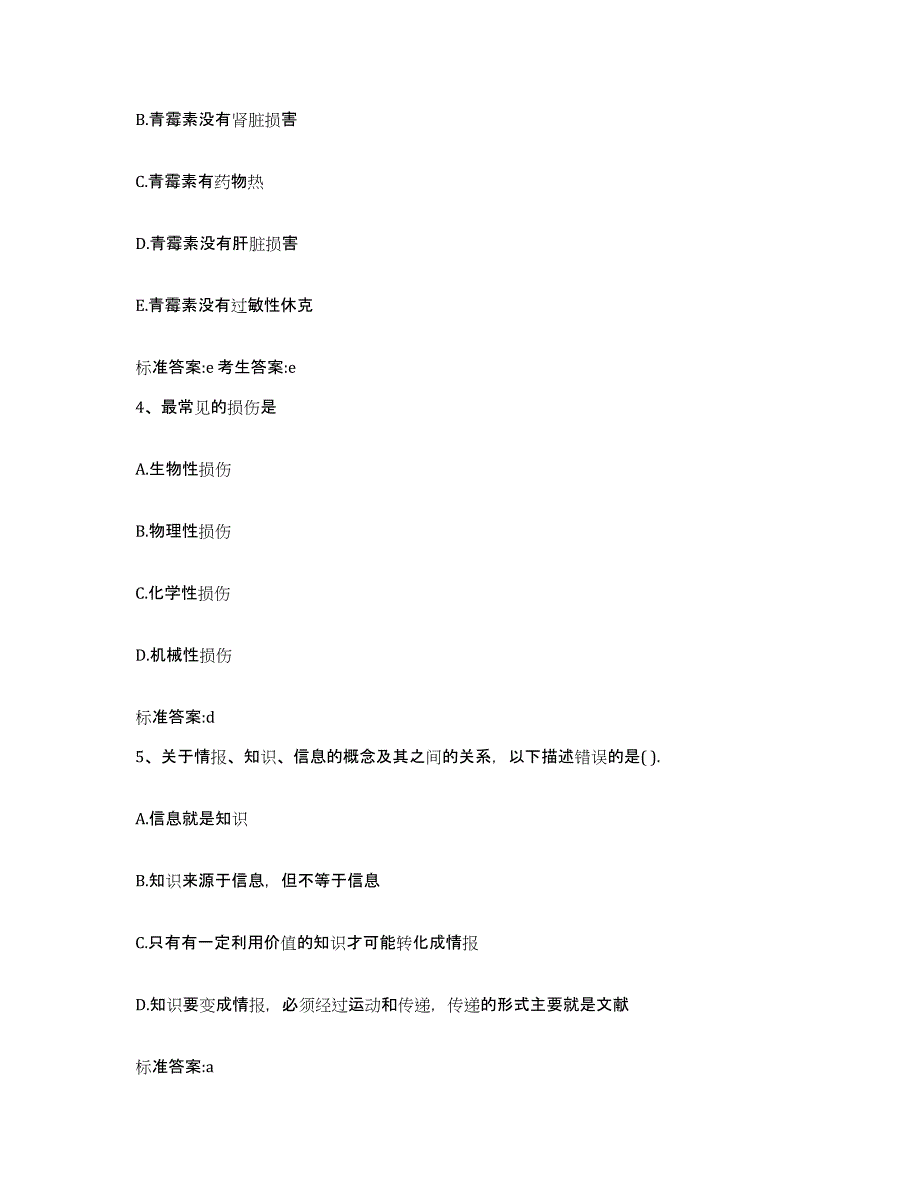 B.青霉素没有肾脏损害

C.青霉素有药物热

D.青霉素没有肝脏损害

E.青霉素没有过敏性休克

标准答案:e 考生答案:e

4、最常见的损伤是

A.生物性损伤

B.物理性损伤

C.化学性损伤

D.机械性损伤

标准答案:d

5、关于情报、知识、信息的概念及其之间的关系，以下描述错误的是( ).

A.信息就是知识

B.知识来源于信息，但不等于信息

C.只有有一定利用价值的知识才可能转化成情报

D.知识要变成情报，必须经过运动和传递，传递的形式主要就是文献

标准答案:a